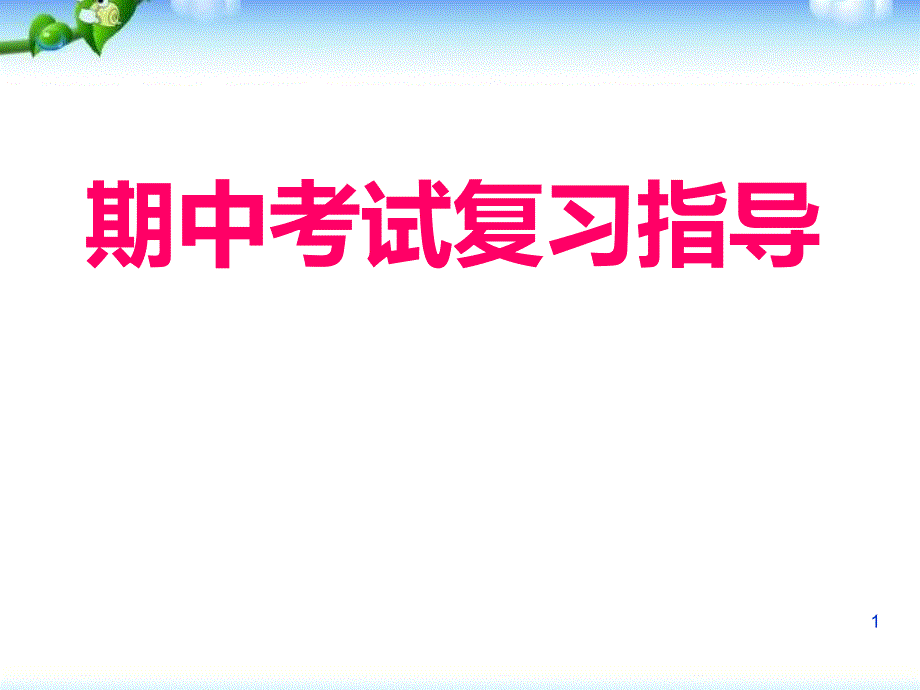 期中考试复习指导

1